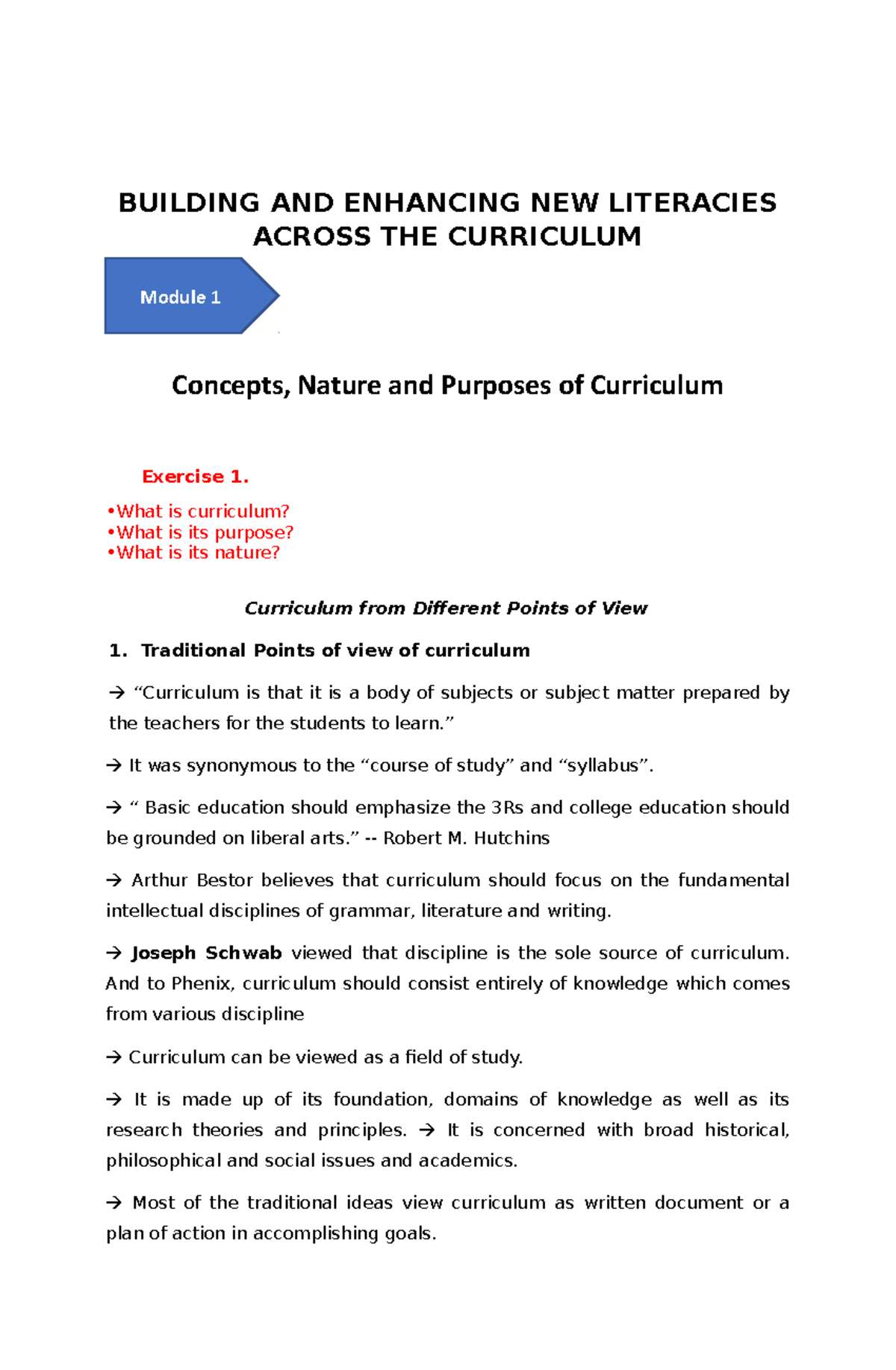 BUILDING AND ENHANCING NEW LITERACIES ACROSS THE CURRICULUM

Module 1

Concepts, Nature and Purposes of Curriculum

Exercise 1.

•What is curriculum?
•What is its purpose?
•What is its nature?

Curriculum from Different Points of View

1. Traditional Points of view of curriculum

→ “Curriculum is that it is a body of subjects or subject matter prepared by the teachers for the students to learn.”

→ It was synonymous to the “course of study” and “syllabus”.

→ “ Basic education should emphasize the 3Rs and college education should be grounded on liberal arts.” -- Robert M. Hutchins

→ Arthur Bestor believes that curriculum should focus on the fundamental intellectual disciplines of grammar, literature and writing.

→ Joseph Schwab viewed that discipline is the sole source of curriculum. And to Phenix, curriculum should consist entirely of knowledge which comes from various discipline

→ Curriculum can be viewed as a field of study.

→ It is made up of its foundation, domains of knowledge as well as its research theories and principles. → It is concerned with broad historical, philosophical and social issues and academics.

→ Most of the traditional ideas view curriculum as written document or a plan of action in accomplishing goals.